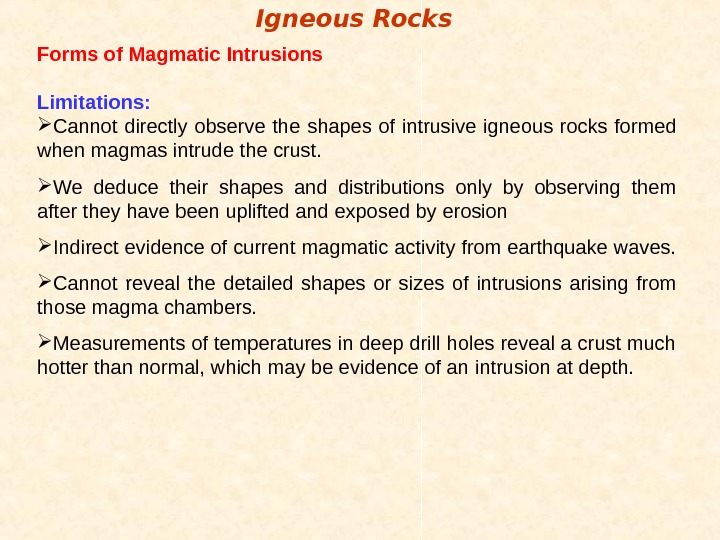 Igneous Rocks

Forms of Magmatic Intrusions

Limitations:

➢Cannot directly observe the shapes of intrusive igneous rocks formed when magmas intrude the crust.

➢We deduce their shapes and distributions only by observing them after they have been uplifted and exposed by erosion

➢Indirect evidence of current magmatic activity from earthquake waves.

➢Cannot reveal the detailed shapes or sizes of intrusions arising from those magma chambers.

➢Measurements of temperatures in deep drill holes reveal a crust much hotter than normal, which may be evidence of an intrusion at depth.